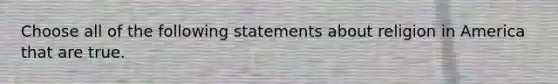 Choose all of the following statements about religion in America that are true.